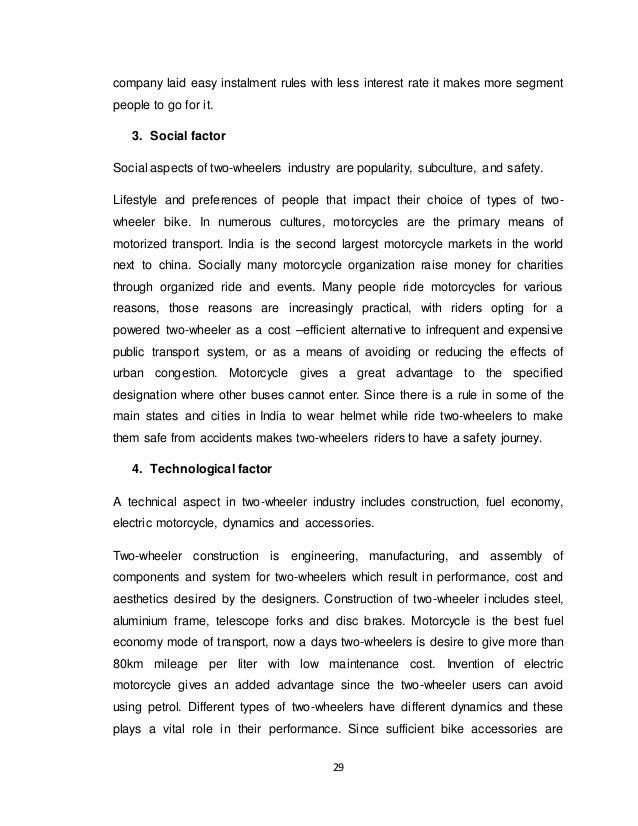 company laid easy instalment rules with less interest rate it makes more segment people to go for it.

3. Social factor

Social aspects of two-wheelers industry are popularity, subculture, and safety.

Lifestyle and preferences of people that impact their choice of types of two-wheeler bike. In numerous cultures, motorcycles are the primary means of motorized transport. India is the second largest motorcycle markets in the world next to china. Socially many motorcycle organization raise money for charities through organized ride and events. Many people ride motorcycles for various reasons, those reasons are increasingly practical, with riders opting for a powered two-wheeler as a cost –efficient alternative to infrequent and expensive public transport system, or as a means of avoiding or reducing the effects of urban congestion. Motorcycle gives a great advantage to the specified designation where other buses cannot enter. Since there is a rule in some of the main states and cities in India to wear helmet while ride two-wheelers to make them safe from accidents makes two-wheelers riders to have a safety journey.

4. Technological factor

A technical aspect in two-wheeler industry includes construction, fuel economy, electric motorcycle, dynamics and accessories.

Two-wheeler construction is engineering, manufacturing, and assembly of components and system for two-wheelers which result in performance, cost and aesthetics desired by the designers. Construction of two-wheeler includes steel, aluminium frame, telescope forks and disc brakes. Motorcycle is the best fuel economy mode of transport, now a days two-wheelers is desire to give more than 80km mileage per liter with low maintenance cost. Invention of electric motorcycle gives an added advantage since the two-wheeler users can avoid using petrol. Different types of two-wheelers have different dynamics and these plays a vital role in their performance. Since sufficient bike accessories are

29